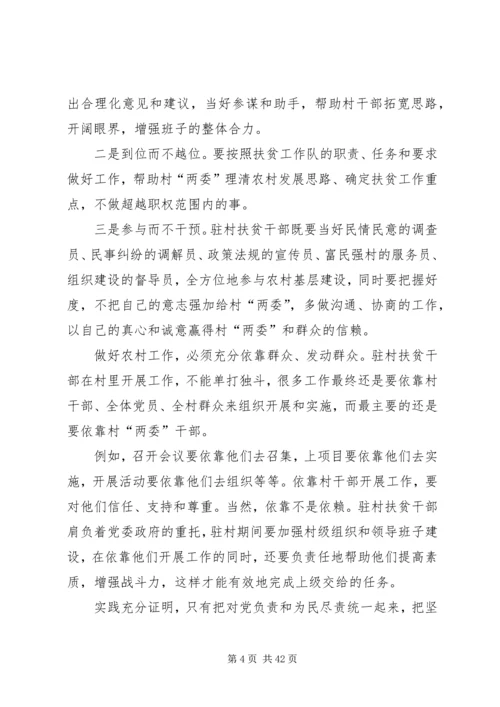 出合理化意见和建议，当好参谋和助手，帮助村干部拓宽思路，开阔眼界，增强班子的整体合力。

二是到位而不越位。要按照扶贫工作队的职责、任务和要求做好工作，帮助村“两委”理清农村发展思路、确定扶贫工作重点，不做超越职权范围内的事。

三是参与而不干预。驻村扶贫干部既要当好民情民意的调查员、民事纠纷的调解员、政策法规的宣传员、富民强村的服务员、组织建设的督导员，全方位地参与农村基层建设，同时要把握好度，不把自己的意志强加给村“两委”，多做沟通、协商的工作，以自己的真心和诚意赢得村“两委”和群众的信赖。

做好农村工作，必须充分依靠群众、发动群众。驻村扶贫干部在村里开展工作，不能单打独斗，很多工作最终还是要依靠村干部、全体党员、全村群众来组织开展和实施，而最主要的还是要依靠村“两委”干部。

例如，召开会议要依靠他们去召集，上项目要依靠他们去实施，开展活动要依靠他们去组织等等。依靠村干部开展工作，要对他们信任、支持和尊重。当然，依靠不是依赖。驻村扶贫干部肩负着党委政府的重托，驻村期间要加强村级组织和领导班子建设，在依靠他们开展工作的同时，还要负责任地帮助他们提高素质，增强战斗力，这样才能有效地完成上级交给的任务。

实践充分证明，只有把对党负责和为民尽责统一起来，把坚

第 4 页 共 42 页